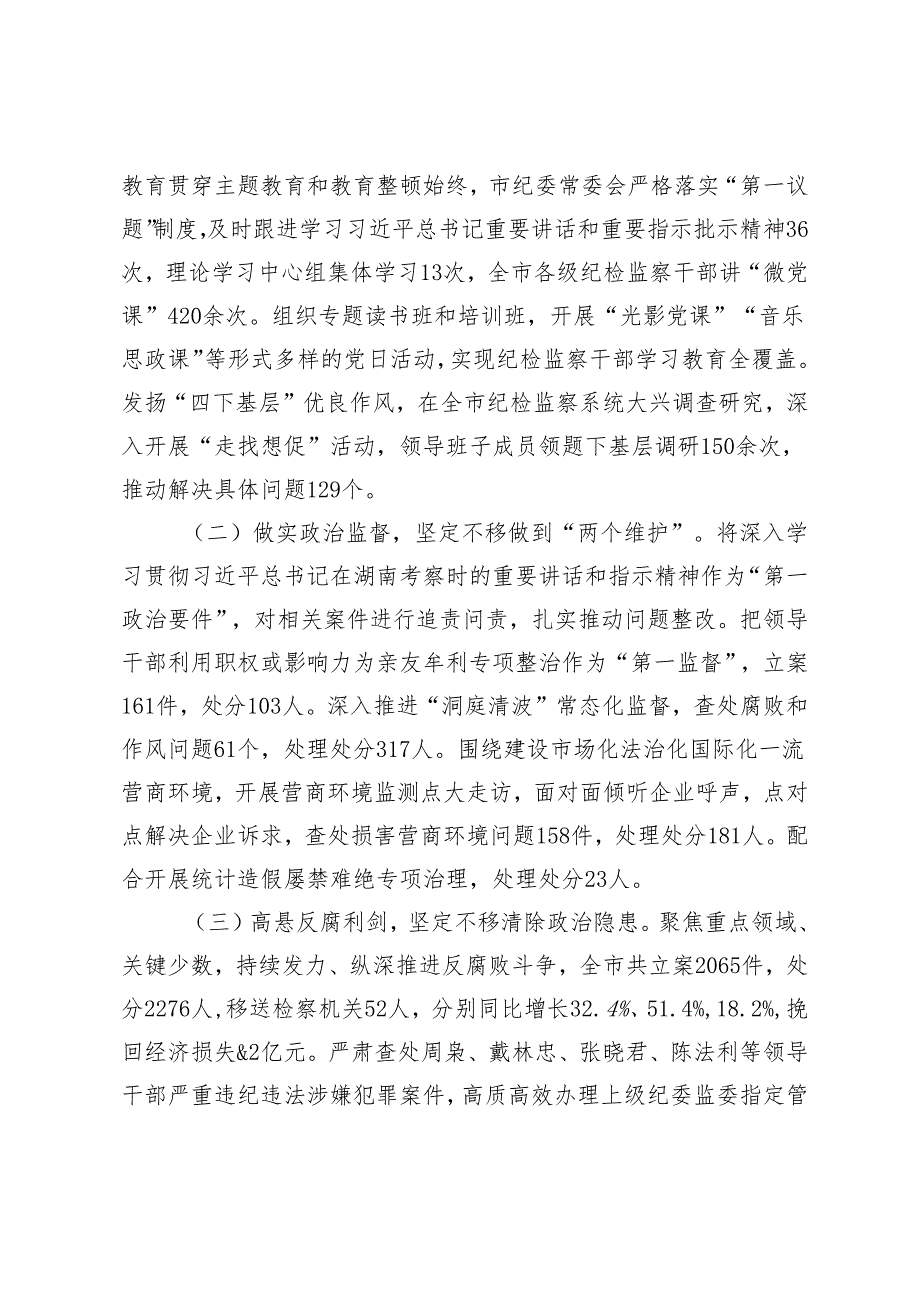 教育贯穿主题教育和教育整顿始终，市纪委常委会严格落实“第一议题”制度，及时跟进学习习近平总书记重要讲话和重要指示批示精神36次，理论学习中心组集体学习13次，全市各级纪检监察干部讲“微党课”420余次。组织专题读书班和培训班，开展“光影党课”“音乐思政课”等形式多样的党日活动，实现纪检监察干部学习教育全覆盖。发扬“四下基层”优良作风，在全市纪检监察系统大兴调查研究，深入开展“走找想促”活动，领导班子成员领题下基层调研150余次，推动解决具体问题129个。

（二）做实政治监督，坚定不移做到“两个维护”。将深入学习贯彻习近平总书记在湖南考察时的重要讲话和指示精神作为“第一政治要件”，对相关案件进行追责问责，扎实推动问题整改。把领导干部利用职权或影响力为亲友牟利专项整治作为“第一监督”，立案161件，处分103人。深入推进“洞庭清波”常态化监督，查处腐败和作风问题61个，处理处分317人。围绕建设市场化法治化国际化一流营商环境，开展营商环境监测点大走访，面对面倾听企业呼声，点对点解决企业诉求，查处损害营商环境问题158件，处理处分181人。配合开展统计造假屡禁难绝专项治理，处理处分23人。

（三）高悬反腐利剑，坚定不移清除政治隐患。聚焦重点领域、关键少数，持续发力、纵深推进反腐败斗争，全市共立案2065件，处分2276人，移送检察机关52人，分别同比增长32.4%、51.4%，18.2%，挽回经济损失&2亿元。严肃查处周枭、戴林忠、张晓君、陈法利等领导干部严重违纪违法涉嫌犯罪案件，高质高效办理上级纪委监委指定管